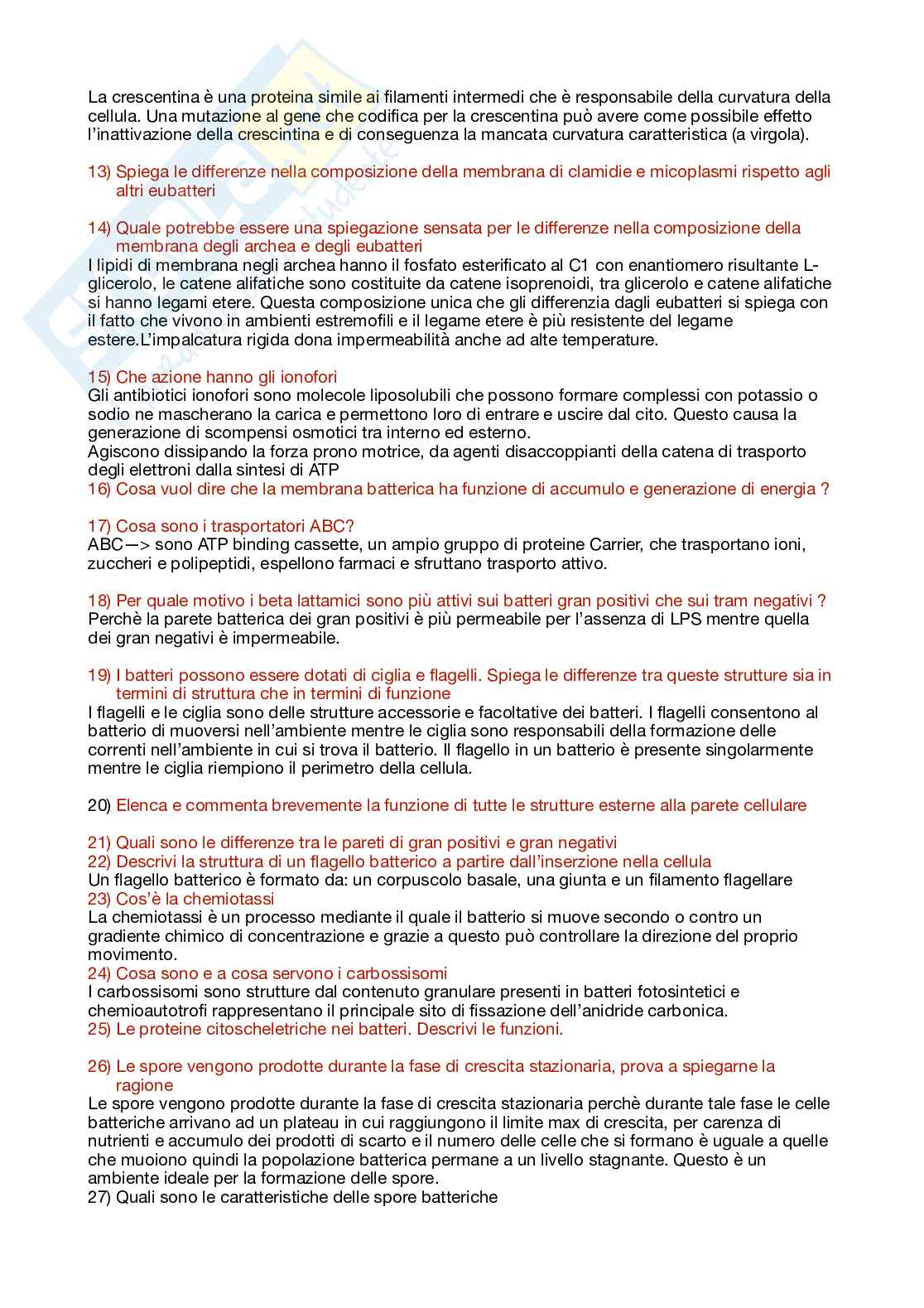 La crescentina è una proteina simile ai filamenti intermedi che è responsabile della curvatura della cellula. Una mutazione al gene che codifica per la crescentina può avere come possibile effetto l'inattivazione della crescintina e di conseguenza la mancata curvatura caratteristica (a virgola).

13) Spiega le differenze nella composizione della membrana di clamidie e micoplasmi rispetto agli altri eubatteri

14) Quale potrebbe essere una spiegazione sensata per le differenze nella composizione della membrana degli archea e degli eubatteri
I lipidi di membrana negli archea hanno il fosfato esterificato al C1 con enantiomero risultante L-glicerolo, le catene alifatiche sono costituite da catene isoprenoidi, tra glicerolo e catene alifatiche si hanno legami etere. Questa composizione unica che gli differenzia dagli eubatteri si spiega con il fatto che vivono in ambienti estremofili e il legame etere è più resistente del legame estere.L'impalcatura rigida dona impermeabilità anche ad alte temperature.

15) Che azione hanno gli ionofori
Gli antibiotici ionofori sono molecole liposolubili che possono formare complessi con potassio o sodio ne mascherano la carica e permettono loro di entrare e uscire dal cito. Questo causa la generazione di scompensi osmotici tra interno ed esterno.
Agiscono dissipando la forza prono motrice, da agenti disaccoppianti della catena di trasporto degli elettroni dalla sintesi di ATP
16) Cosa vuol dire che la membrana batterica ha funzione di accumulo e generazione di energia ?

17) Cosa sono i trasportatori ABC?
ABC—> sono ATP binding cassette, un ampio gruppo di proteine Carrier, che trasportano ioni, zuccheri e polipeptidi, espellono farmaci e sfruttano trasporto attivo.

18) Per quale motivo i beta lattamici sono più attivi sui batteri gran positivi che sui tram negativi ?
Perchè la parete batterica dei gran positivi è più permeabile per l'assenza di LPS mentre quella dei gran negativi è impermeabile.

19) I batteri possono essere dotati di ciglia e flagelli. Spiega le differenze tra queste strutture sia in termini di struttura che in termini di funzione
I flagelli e le ciglia sono delle strutture accessorie e facoltative dei batteri. I flagelli consentono al batterio di muoversi nell'ambiente mentre le ciglia sono responsabili della formazione delle correnti nell'ambiente in cui si trova il batterio. Il flagello in un batterio è presente singolarmente mentre le ciglia riempiono il perimetro della cellula.

20) Elenca e commenta brevemente la funzione di tutte le strutture esterne alla parete cellulare

21) Quali sono le differenze tra le pareti di gran positivi e gran negativi
22) Descrivi la struttura di un flagello batterico a partire dall'inserzione nella cellula
Un flagello batterico è formato da: un corpuscolo basale, una giunta e un filamento flagellare
23) Cos'è la chemiotassi
La chemiotassi è un processo mediante il quale il batterio si muove secondo o contro un gradiente chimico di concentrazione e grazie a questo può controllare la direzione del proprio movimento.
24) Cosa sono e a cosa servono i carbossisomi
I carbossisomi sono strutture dal contenuto granulare presenti in batteri fotosintetici e chemioautotrofi rappresentano il principale sito di fissazione dell'anidride carbonica.
25) Le proteine citoscheletriche nei batteri. Descrivi le funzioni.

26) Le spore vengono prodotte durante la fase di crescita stazionaria, prova a spiegarne la ragione
Le spore vengono prodotte durante la fase di crescita stazionaria perchè durante tale fase le celle batteriche arrivano ad un plateau in cui raggiungono il limite max di crescita, per carenza di nutrienti e accumulo dei prodotti di scarto e il numero delle celle che si formano è uguale a quelle che muoiono quindi la popolazione batterica permane a un livello stagnante. Questo è un ambiente ideale per la formazione delle spore.
27) Quali sono le caratteristiche delle spore batteriche